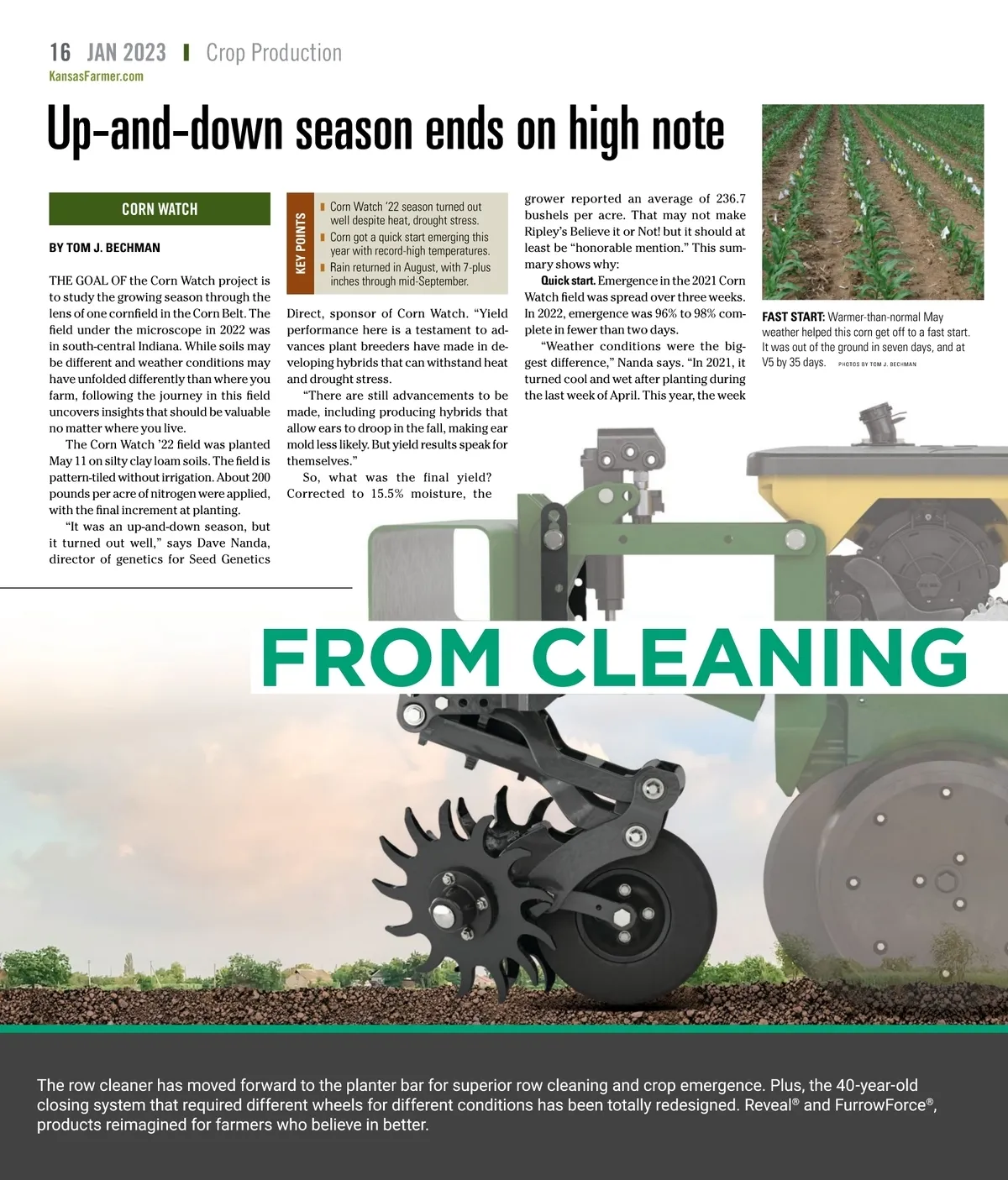 16 JAN 2023 | Crop Production
KansasFarmer.com

Up-and-down season ends on high note

CORN WATCH

BY TOM J. BECHMAN

THE GOAL OF the Corn Watch project is to study the growing season through the lens of one cornfield in the Corn Belt. The field under the microscope in 2022 was in south-central Indiana. While soils may be different and weather conditions may have unfolded differently than where you farm, following the journey in this field uncovers insights that should be valuable no matter where you live.

The Corn Watch '22 field was planted May 11 on silty clay loam soils. The field is pattern-tiled without irrigation. About 200 pounds per acre of nitrogen were applied, with the final increment at planting.

"It was an up-and-down season, but it turned out well," says Dave Nanda, director of genetics for Seed Genetics

KEY POINTS
Corn Watch '22 season turned out well despite heat, drought stress.
Corn got a quick start emerging this year with record-high temperatures.
Rain returned in August, with 7-plus inches through mid-September.

Direct, sponsor of Corn Watch. "Yield performance here is a testament to advances plant breeders have made in developing hybrids that can withstand heat and drought stress.

"There are still advancements to be made, including producing hybrids that allow ears to droop in the fall, making ear mold less likely. But yield results speak for themselves."

So, what was the final yield? Corrected to 15.5% moisture, the grower reported an average of 236.7 bushels per acre. That may not make Ripley's Believe it or Not! but it should at least be "honorable mention." This summary shows why:

Quick start. Emergence in the 2021 Corn Watch field was spread over three weeks. In 2022, emergence was 96% to 98% complete in fewer than two days.

"Weather conditions were the biggest difference," Nanda says. "In 2021, it turned cool and wet after planting during the last week of April. This year, the week

FAST START: Warmer-than-normal May weather helped this corn get off to a fast start. It was out of the ground in seven days, and at V5 by 35 days. PHOTOS BY TOM J. BECHMAN

FROM CLEANING

The row cleaner has moved forward to the planter bar for superior row cleaning and crop emergence. Plus, the 40-year-old closing system that required different wheels for different conditions has been totally redesigned. Reveal® and FurrowForce®, products reimagined for farmers who believe in better.